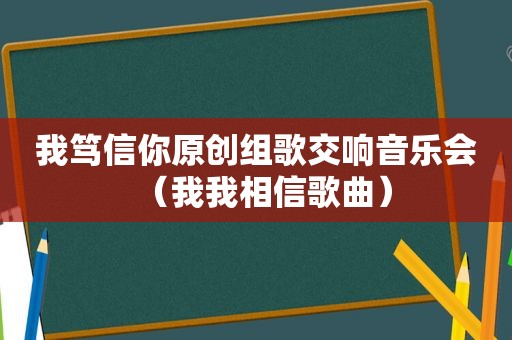 我笃信你原创组歌交响音乐会（我我相信歌曲）